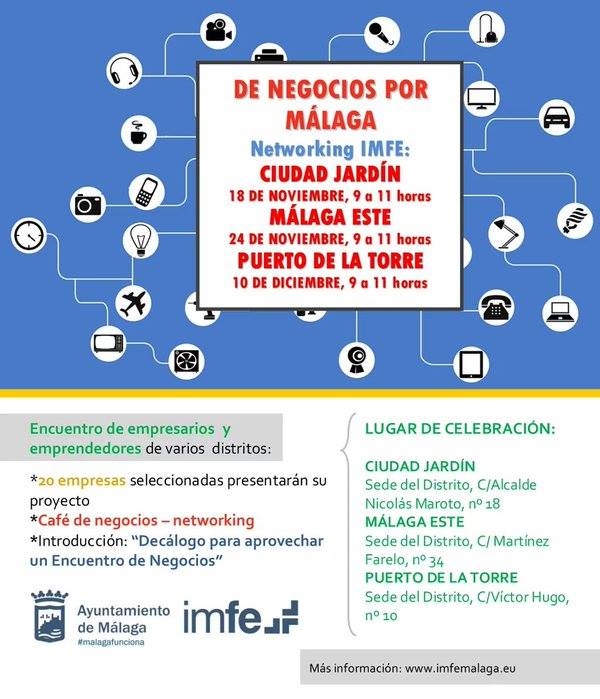 DE NEGOCIOS POR MÁLAGA

Networking IMFE:

CIUDAD JARDÍN
18 DE NOVIEMBRE, 9 a 11 horas

MÁLAGA ESTE
24 DE NOVIEMBRE, 9 a 11 horas

PUERTO DE LA TORRE
10 DE DICIEMBRE, 9 a 11 horas

Encuentro de empresarios y emprendedores de varios distritos:

*20 empresas seleccionadas presentarán su proyecto
*Café de negocios – networking
*Introducción: "Decálogo para aprovechar un Encuentro de Negocios"

Ayuntamiento de Málaga
#malagafunciona

imfe

LUGAR DE CELEBRACIÓN:

CIUDAD JARDÍN
Sede del Distrito, C/Alcalde Nicolás Maroto, nº 18

MÁLAGA ESTE
Sede del Distrito, C/ Martínez Farelo, nº 34

PUERTO DE LA TORRE
Sede del Distrito, C/Víctor Hugo, nº 10

Más información: www.imfemalaga.eu